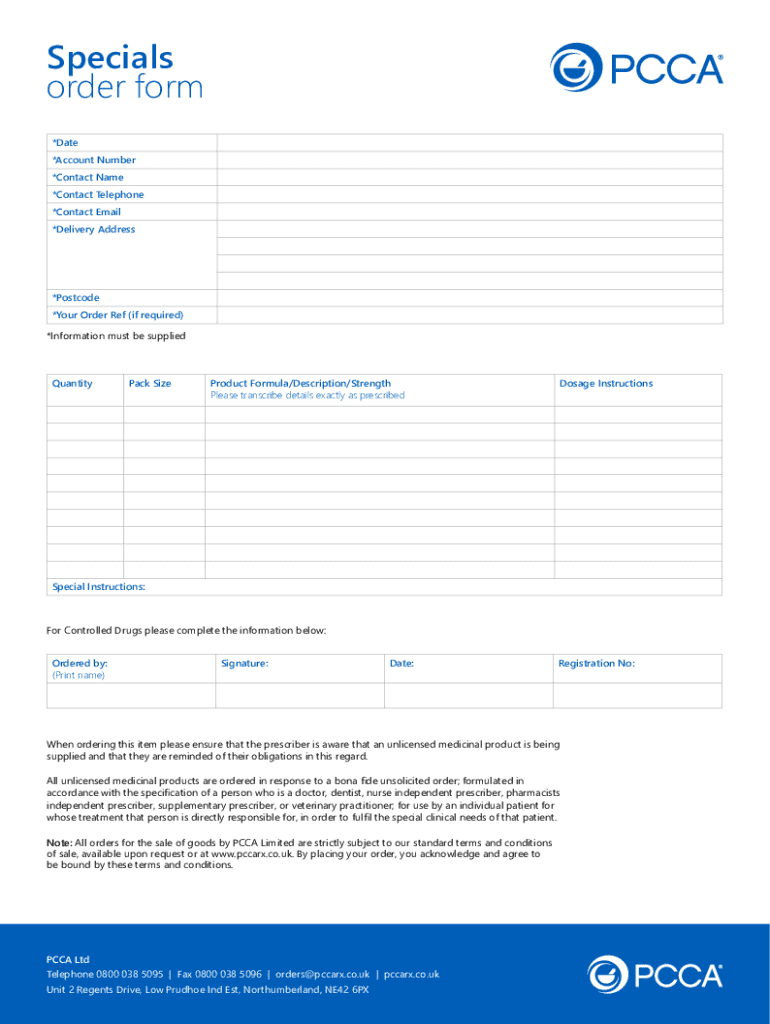 Specials
order form

PCCA®

| *Date | |
|---|---|
| *Account Number | |
| *Contact Name | |
| *Contact Telephone | |
| *Contact Email | |
| *Delivery Address | |
| *Postcode | |
| *Your Order Ref (if required) | |

*Information must be supplied

| Quantity | Pack Size | Product Formula/Description/Strength Please transcribe details exactly as prescribed | Dosage Instructions |
|---|---|---|---|
| | | | |
| | | | |
| | | | |
| | | | |
| | | | |
| | | | |
| | | | |
| | | | |
| | | | |
| | | | |

Special Instructions:

For Controlled Drugs please complete the information below:

| Ordered by: (Print name) | Signature: | Date: | Registration No: |
|---|---|---|---|
| | | | |

When ordering this item please ensure that the prescriber is aware that an unlicensed medicinal product is being supplied and that they are reminded of their obligations in this regard.

All unlicensed medicinal products are ordered in response to a bona fide unsolicited order; formulated in accordance with the specification of a person who is a doctor, dentist, nurse independent prescriber, pharmacists independent prescriber, supplementary prescriber, or veterinary practitioner; for use by an individual patient for whose treatment that person is directly responsible for, in order to fulfil the special clinical needs of that patient.

Note: All orders for the sale of goods by PCCA Limited are strictly subject to our standard terms and conditions of sale, available upon request or at www.pccarx.co.uk. By placing your order, you acknowledge and agree to be bound by these terms and conditions.

PCCA Ltd
Telephone 0800 038 5095 | Fax 0800 038 5096 | orders@pccarx.co.uk | pccarx.co.uk
Unit 2 Regents Drive, Low Prudhoe Ind Est, Northumberland, NE42 6PX

PCCA®